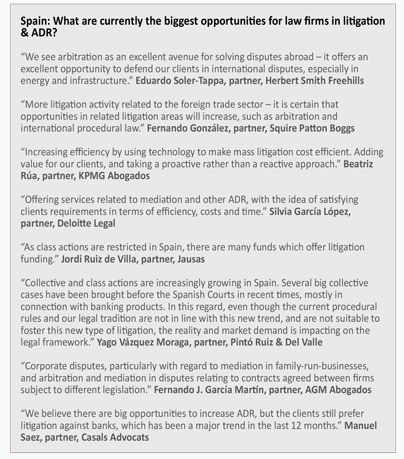 Spain: What are currently the biggest opportunities for law firms in litigation & ADR?

“We see arbitration as an excellent avenue for solving disputes abroad – it offers an excellent opportunity to defend our clients in international disputes, especially in energy and infrastructure.” Eduardo Soler-Tappa, partner, Herbert Smith Freehills

“More litigation activity related to the foreign trade sector – it is certain that opportunities in related litigation areas will increase, such as arbitration and international procedural law.” Fernando González, partner, Squire Patton Boggs

“Increasing efficiency by using technology to make mass litigation cost efficient. Adding value for our clients, and taking a proactive rather than a reactive approach.” Beatriz Rúa, partner, KPMG Abogados

“Offering services related to mediation and other ADR, with the idea of satisfying clients requirements in terms of efficiency, costs and time.” Silvia García López, partner, Deloitte Legal

“As class actions are restricted in Spain, there are many funds which offer litigation funding.” Jordi Ruiz de Villa, partner, Jausas

“Collective and class actions are increasingly growing in Spain. Several big collective cases have been brought before the Spanish Courts in recent times, mostly in connection with banking products. In this regard, even though the current procedural rules and our legal tradition are not in line with this new trend, and are not suitable to foster this new type of litigation, the reality and market demand is impacting on the legal framework.” Yago Vázquez Moraga, partner, Pintó Ruiz & Del Valle

“Corporate disputes, particularly with regard to mediation in family-run-businesses, and arbitration and mediation in disputes relating to contracts agreed between firms subject to different legislation.” Fernando J. García Martín, partner, AGM Abogados

“We believe there are big opportunities to increase ADR, but the clients still prefer litigation against banks, which has been a major trend in the last 12 months.” Manuel Saez, partner, Casals Advocats